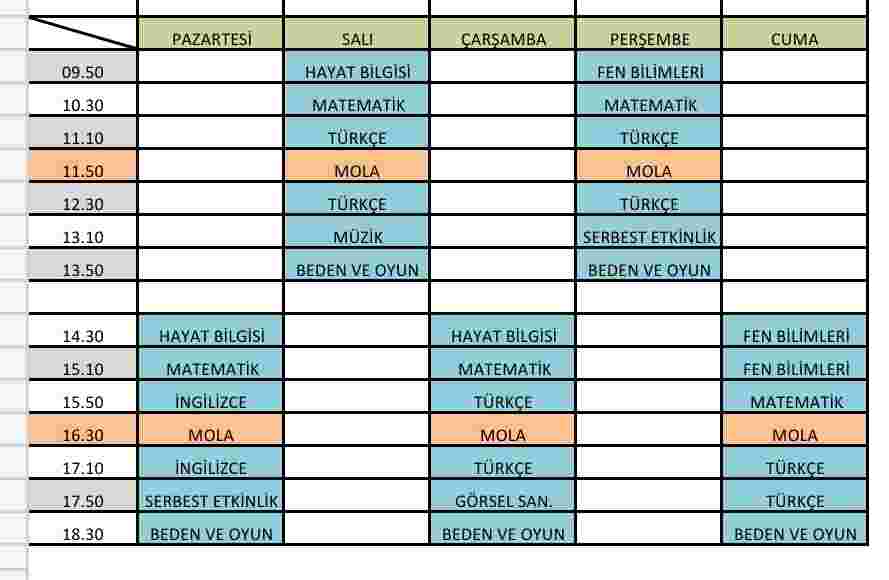 | | PAZARTESİ | SALI | ÇARŞAMBA | PERŞEMBE | CUMA |
|---|---|---|---|---|---|
| 09.50 | | HAYAT BİLGİSİ | | FEN BİLİMLERİ | |
| 10.30 | | MATEMATİK | | MATEMATİK | |
| 11.10 | | TÜRKÇE | | TÜRKÇE | |
| 11.50 | | MOLA | | MOLA | |
| 12.30 | | TÜRKÇE | | TÜRKÇE | |
| 13.10 | | MÜZİK | | SERBEST ETKİNLİK | |
| 13.50 | | BEDEN VE OYUN | | BEDEN VE OYUN | |
| | | | | | |
| 14.30 | HAYAT BİLGİSİ | | HAYAT BİLGİSİ | | FEN BİLİMLERİ |
| 15.10 | MATEMATİK | | MATEMATİK | | FEN BİLİMLERİ |
| 15.50 | İNGİLİZCE | | TÜRKÇE | | MATEMATİK |
| 16.30 | MOLA | | MOLA | | MOLA |
| 17.10 | İNGİLİZCE | | TÜRKÇE | | TÜRKÇE |
| 17.50 | SERBEST ETKİNLİK | | GÖRSEL SAN. | | TÜRKÇE |
| 18.30 | BEDEN VE OYUN | | BEDEN VE OYUN | | BEDEN VE OYUN |